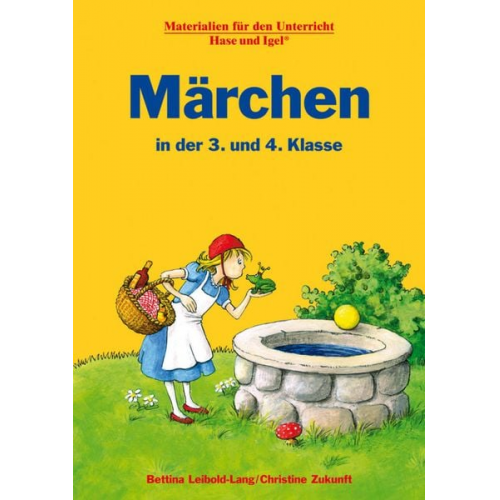 Materialien für den Unterricht
Hase und Igel®

Märchen

in der 3. und 4. Klasse

Bettina Leibold-Lang/Christine Zukunft